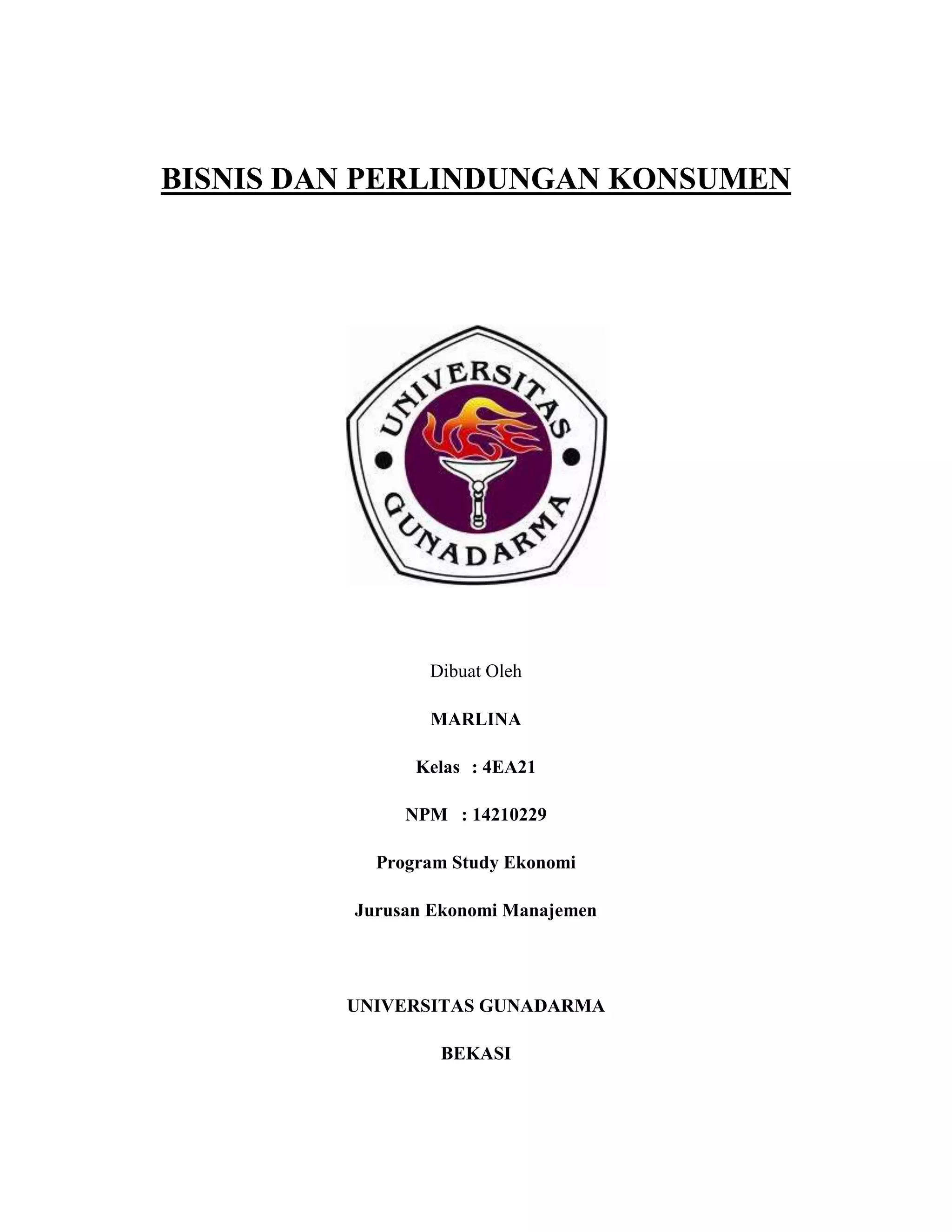 BISNIS DAN PERLINDUNGAN KONSUMEN

UNIVERSITAS GUNADARMA

Dibuat Oleh

MARLINA

Kelas : 4EA21

NPM : 14210229

Program Study Ekonomi

Jurusan Ekonomi Manajemen

UNIVERSITAS GUNADARMA

BEKASI